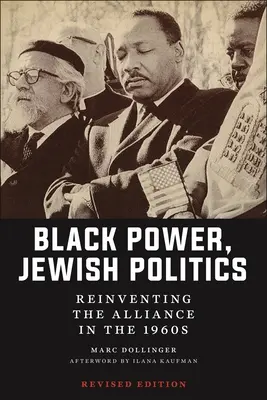 BLACK POWER, JEWISH POLITICS

REINVENTING THE ALLIANCE IN THE 1960S

MARC DOLLINGER

AFTERWORD BY ILANA KAUFMAN

REVISED EDITION